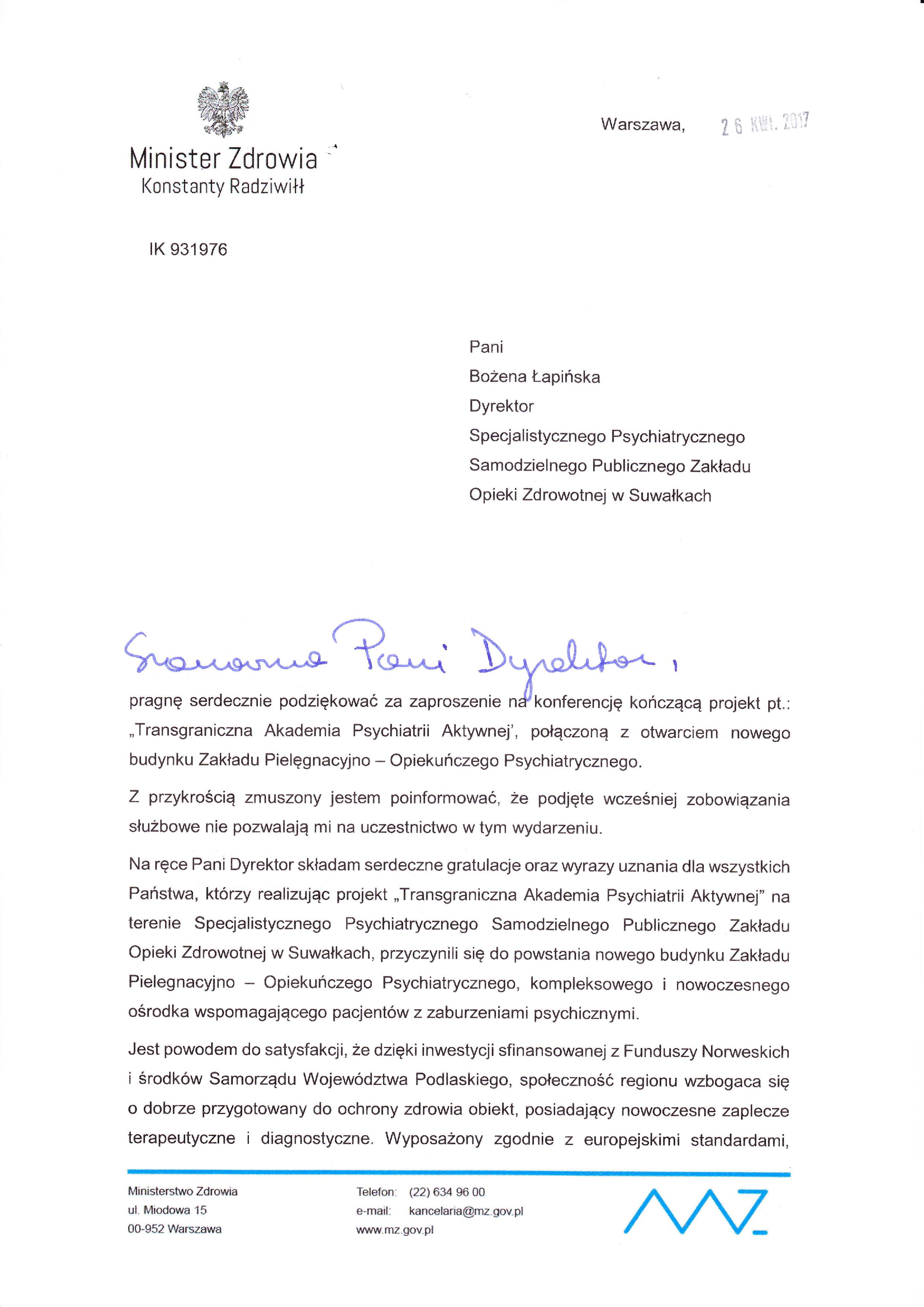 Minister Zdrowia
Konstanty Radziwiłł

Warszawa, 26 KWI. 2017

IK 931976

Pani
Bożena Łapińska
Dyrektor
Specjalistycznego Psychiatrycznego
Samodzielnego Publicznego Zakładu
Opieki Zdrowotnej w Suwałkach

Szanowna Pani Dyrektor,

pragnę serdecznie podziękować za zaproszenie na konferencję kończącą projekt pt.: „Transgraniczna Akademia Psychiatrii Aktywnej', połączoną z otwarciem nowego budynku Zakładu Pielęgnacyjno – Opiekuńczego Psychiatrycznego.

Z przykrością zmuszony jestem poinformować, że podjęte wcześniej zobowiązania służbowe nie pozwalają mi na uczestnictwo w tym wydarzeniu.

Na ręce Pani Dyrektor składam serdeczne gratulacje oraz wyrazy uznania dla wszystkich Państwa, którzy realizując projekt „Transgraniczna Akademia Psychiatrii Aktywnej" na terenie Specjalistycznego Psychiatrycznego Samodzielnego Publicznego Zakładu Opieki Zdrowotnej w Suwałkach, przyczynili się do powstania nowego budynku Zakładu Pielegnacyjno – Opiekuńczego Psychiatrycznego, kompleksowego i nowoczesnego ośrodka wspomagającego pacjentów z zaburzeniami psychicznymi.

Jest powodem do satysfakcji, że dzięki inwestycji sfinansowanej z Funduszy Norweskich i środków Samorządu Województwa Podlaskiego, społeczność regionu wzbogaca się o dobrze przygotowany do ochrony zdrowia obiekt, posiadający nowoczesne zaplecze terapeutyczne i diagnostyczne. Wyposażony zgodnie z europejskimi standardami,

Ministerstwo Zdrowia
ul. Miodowa 15
00-952 Warszawa

Telefon: (22) 634 96 00
e-mail: kancelaria@mz.gov.pl
www.mz.gov.pl

MZ